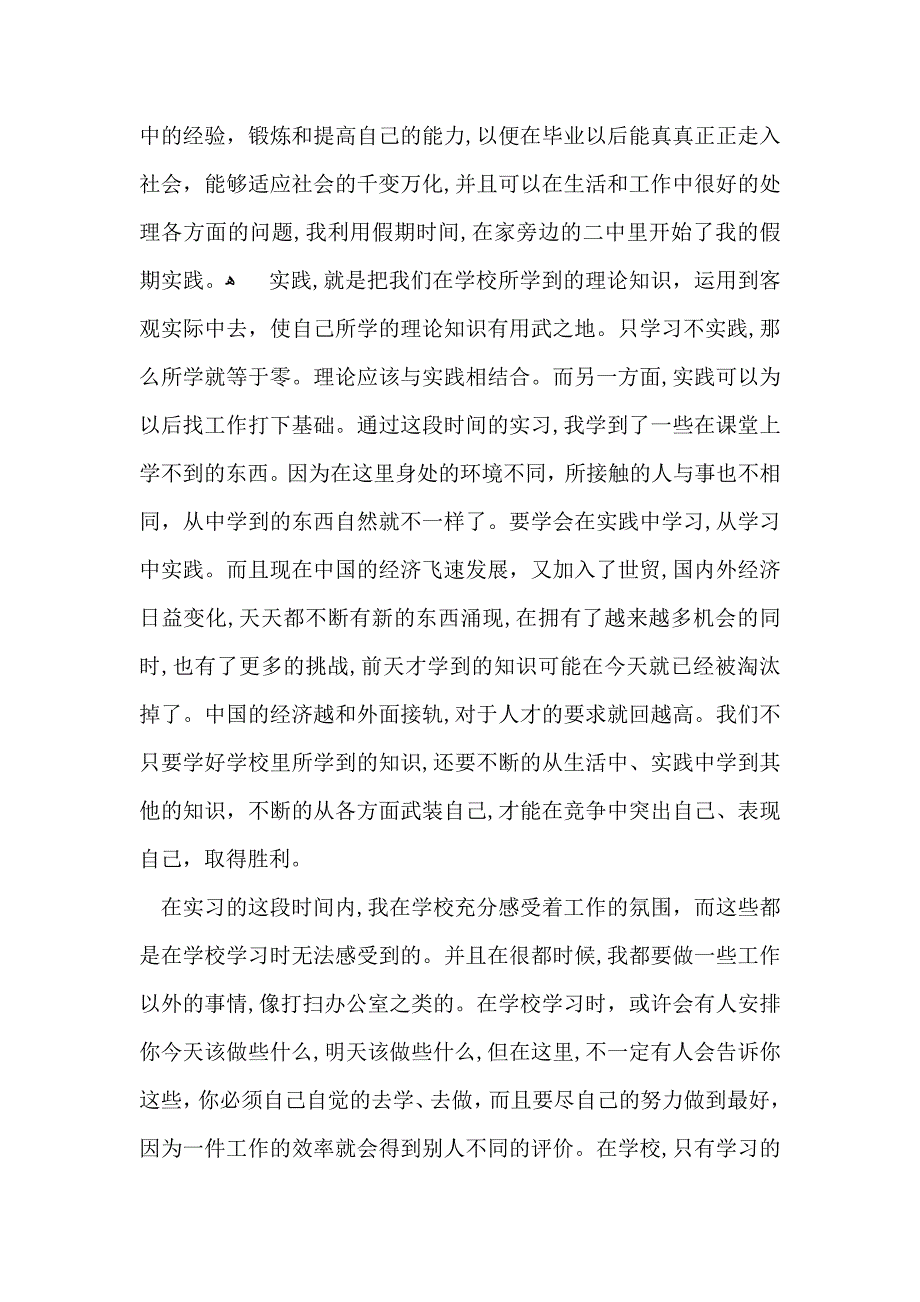 中的经验，锻炼和提高自己的能力，以便在毕业以后能真真正正走入社会，能够适应社会的千变万化，并且可以在生活和工作中很好的处理各方面的问题，我利用假期时间，在家旁边的二中里开始了我的假期实践。 实践，就是把我们在学校所学到的理论知识，运用到客观实际中去，使自己所学的理论知识有用武之地。只学习不实践，那么所学就等于零。理论应该与实践相结合。而另一方面，实践可以为以后找工作打下基础。通过这段时间的实习，我学到了一些在课堂上学不到的东西。因为在这里身处的环境不同，所接触的人与事也不相同，从中学到的东西自然就不一样了。要学会在实践中学习，从学习中实践。而且现在中国的经济飞速发展，又加入了世贸，国内外经济日益变化，天天都不断有新的东西涌现，在拥有了越来越多机会的同时，也有了更多的挑战，前天才学到的知识可能在今天就已经被淘汰掉了。中国的经济越和外面接轨，对于人才的要求就回越高。我们不只要学好学校里所学到的知识，还要不断的从生活中、实践中学到其他的知识，不断的从各方面武装自己，才能在竞争中突出自己、表现自己，取得胜利。

在实习的这段时间内，我在学校充分感受着工作的氛围，而这些都是在学校学习时无法感受到的。并且在很都时候，我都要做一些工作以外的事情，像打扫办公室之类的。在学校学习时，或许会有人安排你今天该做些什么，明天该做些什么，但在这里，不一定有人会告诉你这些，你必须自己自觉的去学、去做，而且要尽自己的努力做到最好，因为一件工作的效率就会得到别人不同的评价。在学校，只有学习的